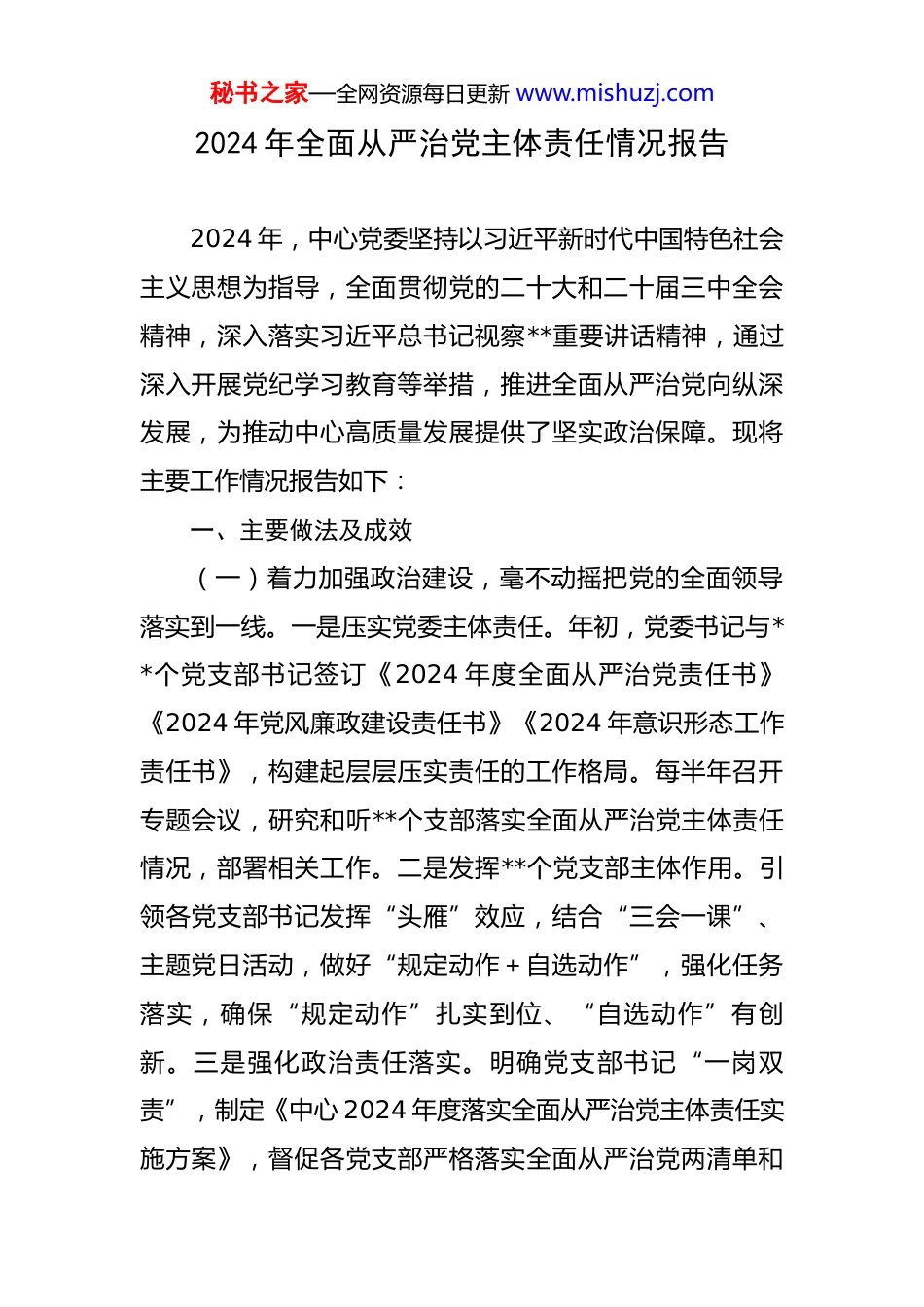 秘书之家—全网资源每日更新 www.mishuzj.com

2024 年全面从严治党主体责任情况报告

2024 年，中心党委坚持以习近平新时代中国特色社会主义思想为指导，全面贯彻党的二十大和二十届三中全会精神，深入落实习近平总书记视察**重要讲话精神，通过深入开展党纪学习教育等举措，推进全面从严治党向纵深发展，为推动中心高质量发展提供了坚实政治保障。现将主要工作情况报告如下：

一、主要做法及成效

（一）着力加强政治建设，毫不动摇把党的全面领导落实到一线。一是压实党委主体责任。年初，党委书记与**个党支部书记签订《2024 年度全面从严治党责任书》《2024 年党风廉政建设责任书》《2024 年意识形态工作责任书》，构建起层层压实责任的工作格局。每半年召开专题会议，研究和听**个支部落实全面从严治党主体责任情况，部署相关工作。二是发挥**个党支部主体作用。引领各党支部书记发挥“头雁”效应，结合“三会一课”、主题党日活动，做好“规定动作＋自选动作”，强化任务落实，确保“规定动作”扎实到位、“自选动作”有创新。三是强化政治责任落实。明确党支部书记“一岗双责”，制定《中心 2024 年度落实全面从严治党主体责任实施方案》，督促各党支部严格落实全面从严治党两清单和